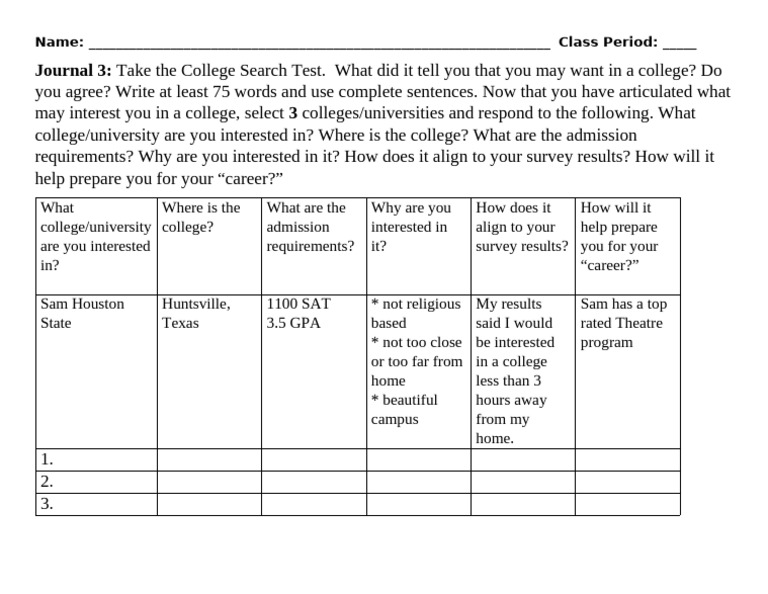 Name: ____ Class Period: ____

Journal 3: Take the College Search Test. What did it tell you that you may want in a college? Do you agree? Write at least 75 words and use complete sentences. Now that you have articulated what may interest you in a college, select 3 colleges/universities and respond to the following. What college/university are you interested in? Where is the college? What are the admission requirements? Why are you interested in it? How does it align to your survey results? How will it help prepare you for your "career?"

| What college/university are you interested in? | Where is the college? | What are the admission requirements? | Why are you interested in it? | How does it align to your survey results? | How will it help prepare you for your "career?" |
|---|---|---|---|---|---|
| Sam Houston State | Huntsville, Texas | 1100 SAT 3.5 GPA | * not religious based * not too close or too far from home * beautiful campus | My results said I would be interested in a college less than 3 hours away from my home. | Sam has a top rated Theatre program |
| 1. | | | | | |
| 2. | | | | | |
| 3. | | | | | |